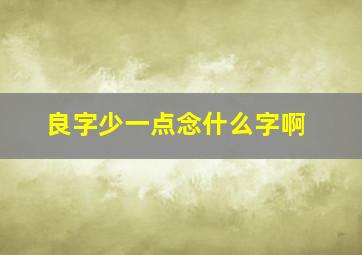 良字少一点念什么字啊